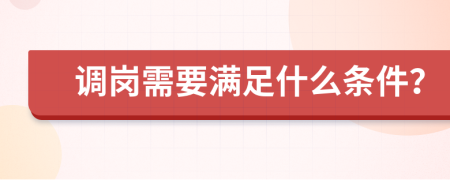 调岗需要满足什么条件?